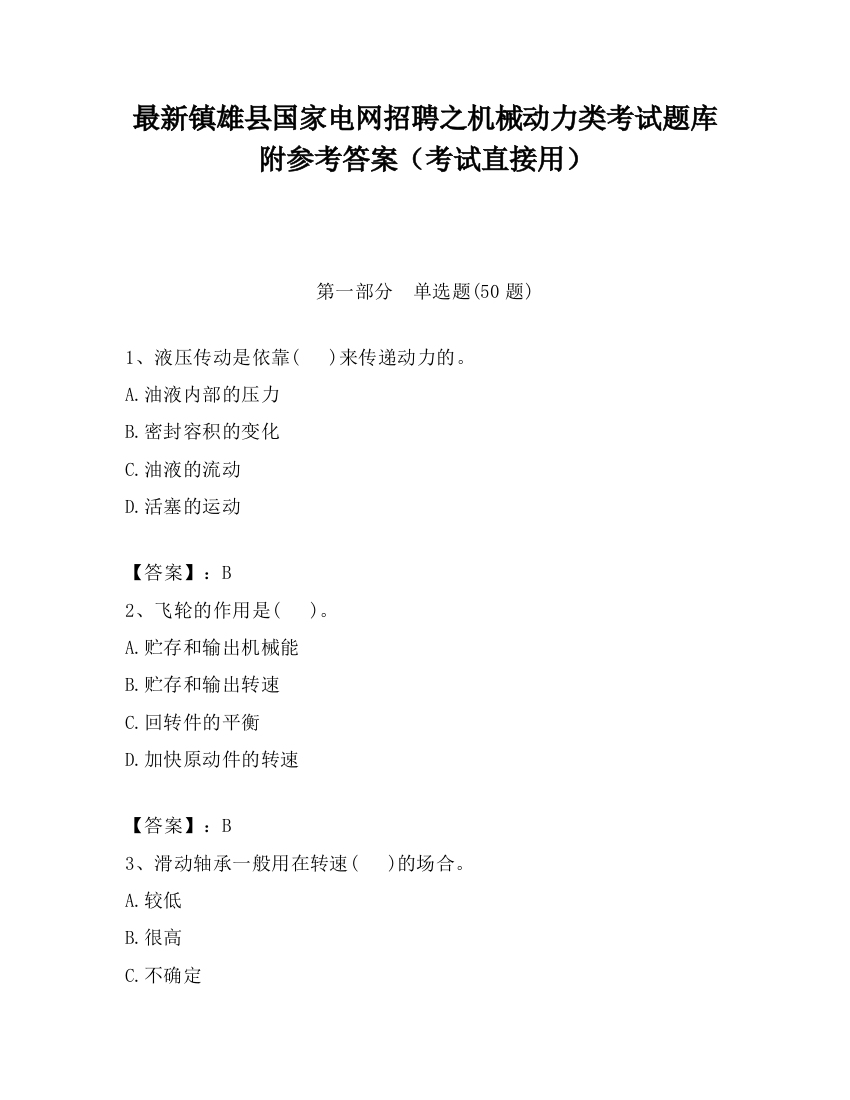 最新镇雄县国家电网招聘之机械动力类考试题库附参考答案（考试直接用）

第一部分　单选题(50 题)

1、液压传动是依靠(　 )来传递动力的。
A.油液内部的压力
B.密封容积的变化
C.油液的流动
D.活塞的运动

【答案】：B
2、飞轮的作用是(　 )。
A.贮存和输出机械能
B.贮存和输出转速
C.回转件的平衡
D.加快原动件的转速

【答案】：B
3、滑动轴承一般用在转速(　 )的场合。
A.较低
B.很高
C.不确定